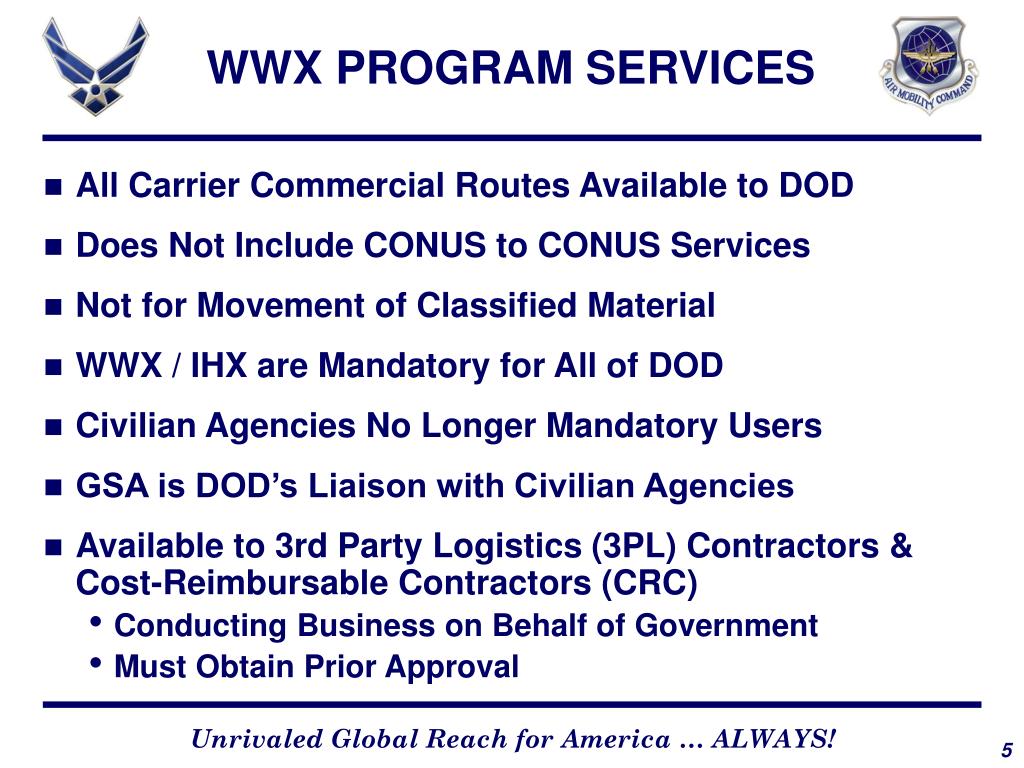 WWX PROGRAM SERVICES

AIR MOBILITY COMMAND

- All Carrier Commercial Routes Available to DOD
- Does Not Include CONUS to CONUS Services
- Not for Movement of Classified Material
- WWX / IHX are Mandatory for All of DOD
- Civilian Agencies No Longer Mandatory Users
- GSA is DOD's Liaison with Civilian Agencies
- Available to 3rd Party Logistics (3PL) Contractors & Cost-Reimbursable Contractors (CRC)
  - Conducting Business on Behalf of Government
  - Must Obtain Prior Approval

Unrivaled Global Reach for America … ALWAYS!

5